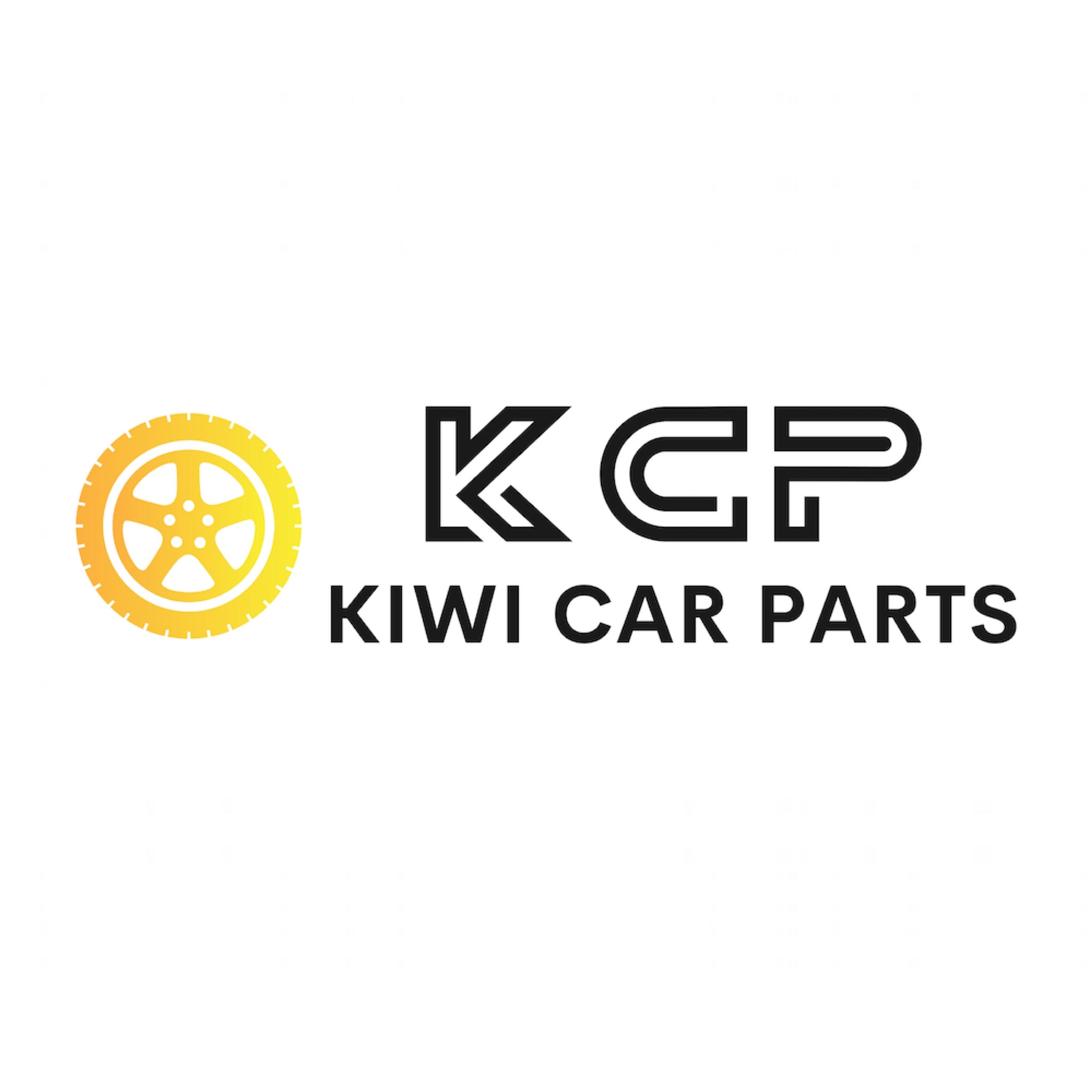 KCP
KIWI CAR PARTS